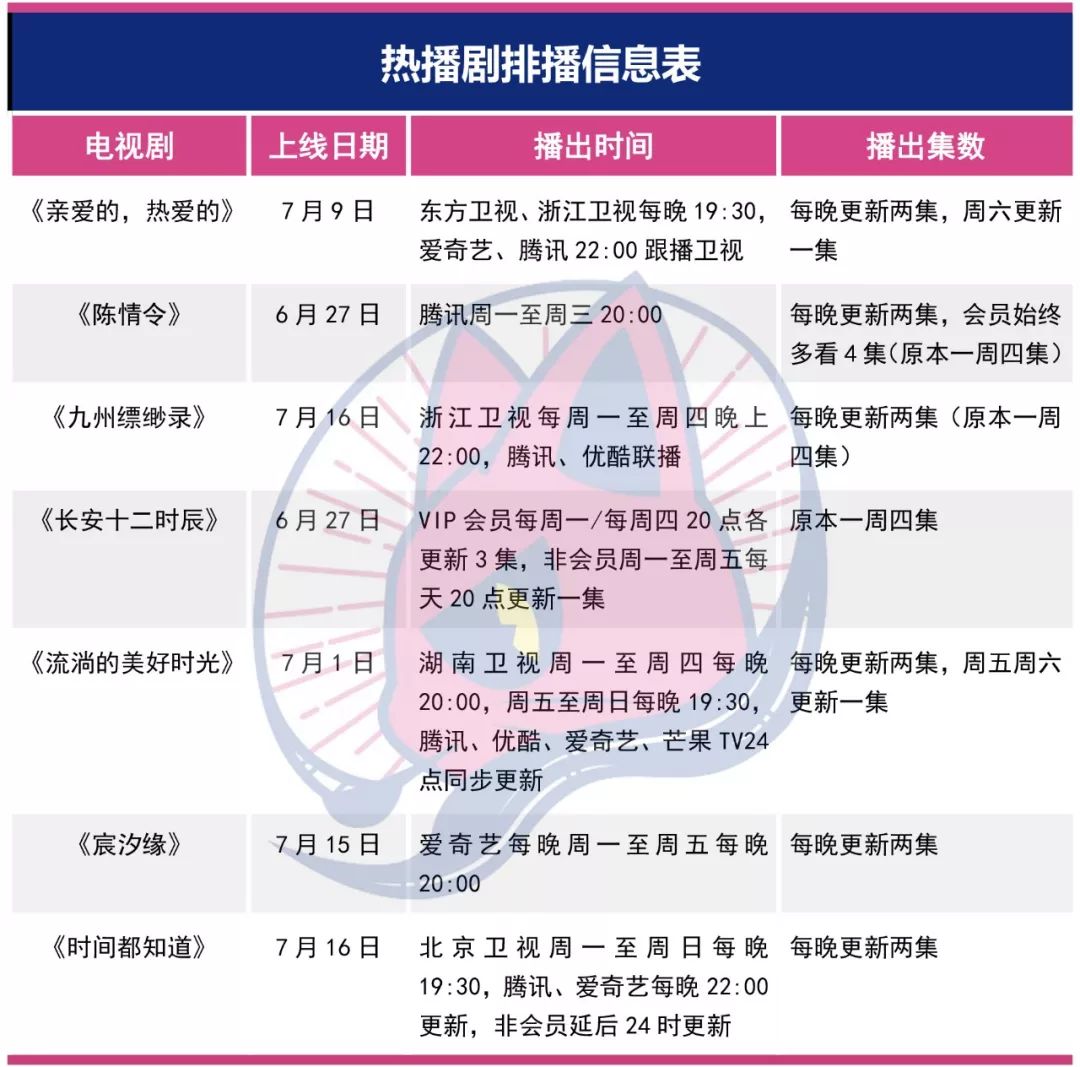 热播剧排播信息表

| 电视剧 | 上线日期 | 播出时间 | 播出集数 |
|---|---|---|---|
| 《亲爱的，热爱的》 | 7月9日 | 东方卫视、浙江卫视每晚19:30，爱奇艺、腾讯22:00跟播卫视 | 每晚更新两集，周六更新一集 |
| 《陈情令》 | 6月27日 | 腾讯周一至周三20:00 | 每晚更新两集，会员始终多看4集（原本一周四集） |
| 《九州缥缈录》 | 7月16日 | 浙江卫视每周一至周四晚上22:00，腾讯、优酷联播 | 每晚更新两集（原本一周四集） |
| 《长安十二时辰》 | 6月27日 | VIP会员每周一/每周四20点各更新3集，非会员周一至周五每天20点更新一集 | 原本一周四集 |
| 《流淌的美好时光》 | 7月1日 | 湖南卫视周一至周四每晚20:00，周五至周日每晚19:30，腾讯、优酷、爱奇艺、芒果TV24点同步更新 | 每晚更新两集，周五周六更新一集 |
| 《宸汐缘》 | 7月15日 | 爱奇艺每晚周一至周五每晚20:00 | 每晚更新两集 |
| 《时间都知道》 | 7月16日 | 北京卫视周一至周日每晚19:30，腾讯、爱奇艺每晚22:00更新，非会员延后24时更新 | 每晚更新两集 |